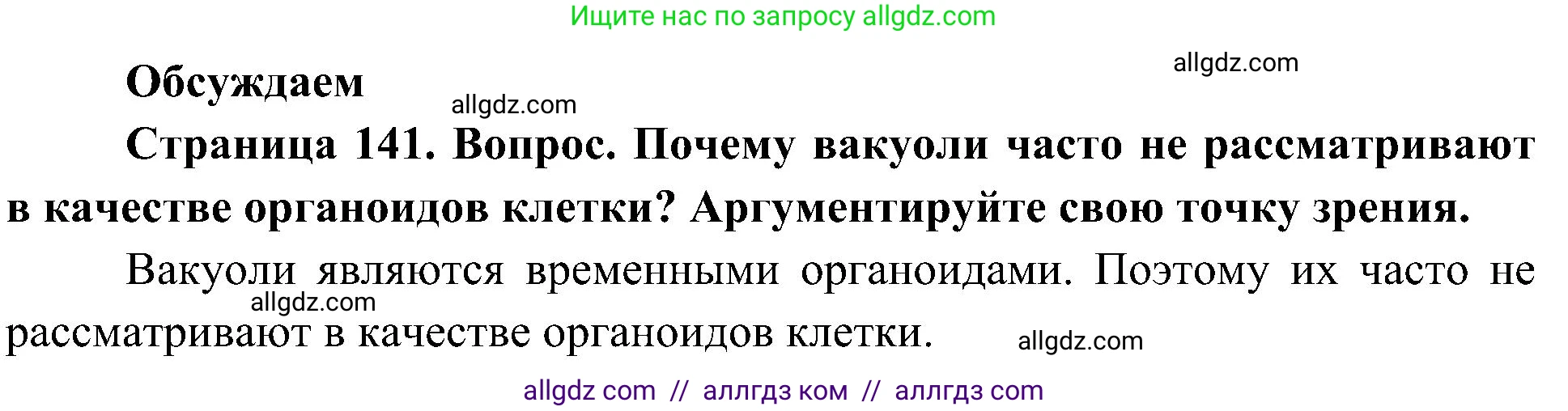 Ищите нас по запросу allgdz.com

allgdz.com

Обсуждаем

allgdz.com

Страница 141. Вопрос. Почему вакуоли часто не рассматривают в качестве органоидов клетки? Аргументируйте свою точку зрения.

Вакуоли являются временными органоидами. Поэтому их часто не рассматривают в качестве органоидов клетки.

allgdz.com

allgdz.com

allgdz com // аллгдз ком // аллгдз com